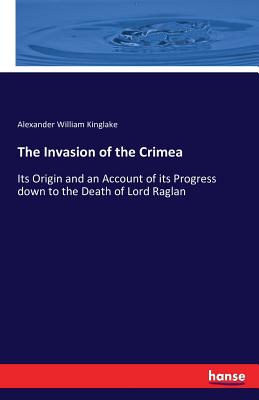 Alexander William Kinglake

The Invasion of the Crimea

Its Origin and an Account of its Progress down to the Death of Lord Raglan

hanse